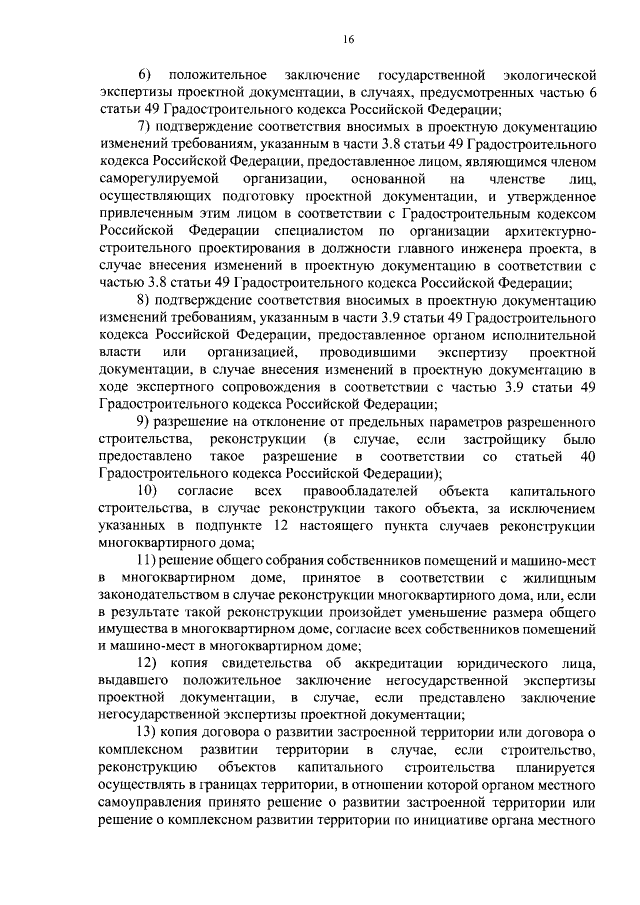 16

6) положительное заключение государственной экологической экспертизы проектной документации, в случаях, предусмотренных частью 6 статьи 49 Градостроительного кодекса Российской Федерации;

7) подтверждение соответствия вносимых в проектную документацию изменений требованиям, указанным в части 3.8 статьи 49 Градостроительного кодекса Российской Федерации, предоставленное лицом, являющимся членом саморегулируемой организации, основанной на членстве лиц, осуществляющих подготовку проектной документации, и утвержденное привлеченным этим лицом в соответствии с Градостроительным кодексом Российской Федерации специалистом по организации архитектурно-строительного проектирования в должности главного инженера проекта, в случае внесения изменений в проектную документацию в соответствии с частью 3.8 статьи 49 Градостроительного кодекса Российской Федерации;

8) подтверждение соответствия вносимых в проектную документацию изменений требованиям, указанным в части 3.9 статьи 49 Градостроительного кодекса Российской Федерации, предоставленное органом исполнительной власти или организацией, проводившими экспертизу проектной документации, в случае внесения изменений в проектную документацию в ходе экспертного сопровождения в соответствии с частью 3.9 статьи 49 Градостроительного кодекса Российской Федерации;

9) разрешение на отклонение от предельных параметров разрешенного строительства, реконструкции (в случае, если застройщику было предоставлено такое разрешение в соответствии со статьей 40 Градостроительного кодекса Российской Федерации);

10) согласие всех правообладателей объекта капитального строительства, в случае реконструкции такого объекта, за исключением указанных в подпункте 12 настоящего пункта случаев реконструкции многоквартирного дома;

11) решение общего собрания собственников помещений и машино-мест в многоквартирном доме, принятое в соответствии с жилищным законодательством в случае реконструкции многоквартирного дома, или, если в результате такой реконструкции произойдет уменьшение размера общего имущества в многоквартирном доме, согласие всех собственников помещений и машино-мест в многоквартирном доме;

12) копия свидетельства об аккредитации юридического лица, выдавшего положительное заключение негосударственной экспертизы проектной документации, в случае, если представлено заключение негосударственной экспертизы проектной документации;

13) копия договора о развитии застроенной территории или договора о комплексном развитии территории в случае, если строительство, реконструкцию объектов капитального строительства планируется осуществлять в границах территории, в отношении которой органом местного самоуправления принято решение о развитии застроенной территории или решение о комплексном развитии территории по инициативе органа местного